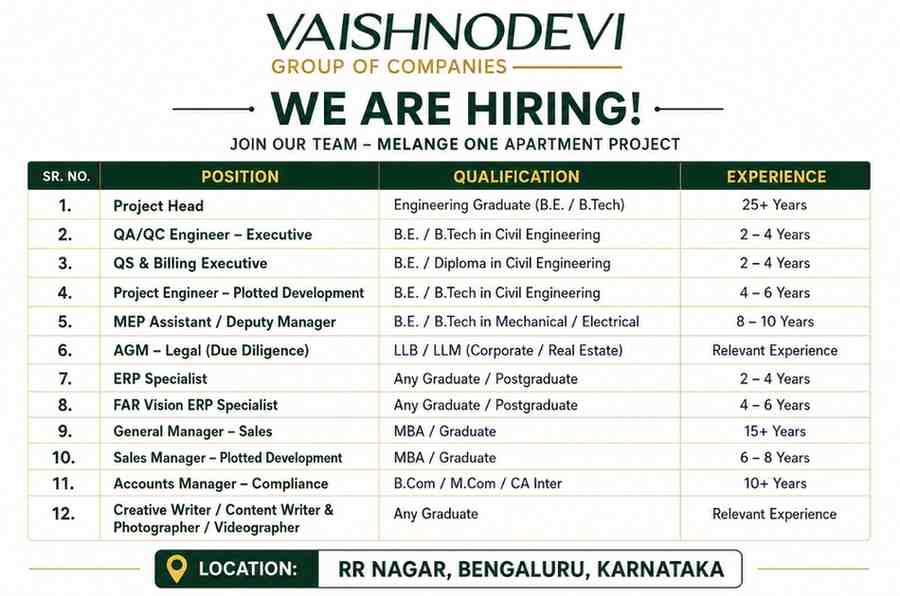 VAISHNODEVI
GROUP OF COMPANIES

WE ARE HIRING!

JOIN OUR TEAM – MELANGE ONE APARTMENT PROJECT

| SR. NO. | POSITION | QUALIFICATION | EXPERIENCE |
|---|---|---|---|
| 1. | Project Head | Engineering Graduate (B.E. / B.Tech) | 25+ Years |
| 2. | QA/QC Engineer – Executive | B.E. / B.Tech in Civil Engineering | 2 – 4 Years |
| 3. | QS & Billing Executive | B.E. / Diploma in Civil Engineering | 2 – 4 Years |
| 4. | Project Engineer – Plotted Development | B.E. / B.Tech in Civil Engineering | 4 – 6 Years |
| 5. | MEP Assistant / Deputy Manager | B.E. / B.Tech in Mechanical / Electrical | 8 – 10 Years |
| 6. | AGM – Legal (Due Diligence) | LLB / LLM (Corporate / Real Estate) | Relevant Experience |
| 7. | ERP Specialist | Any Graduate / Postgraduate | 2 – 4 Years |
| 8. | FAR Vision ERP Specialist | Any Graduate / Postgraduate | 4 – 6 Years |
| 9. | General Manager – Sales | MBA / Graduate | 15+ Years |
| 10. | Sales Manager – Plotted Development | MBA / Graduate | 6 – 8 Years |
| 11. | Accounts Manager – Compliance | B.Com / M.Com / CA Inter | 10+ Years |
| 12. | Creative Writer / Content Writer & Photographer / Videographer | Any Graduate | Relevant Experience |

LOCATION: RR NAGAR, BENGALURU, KARNATAKA